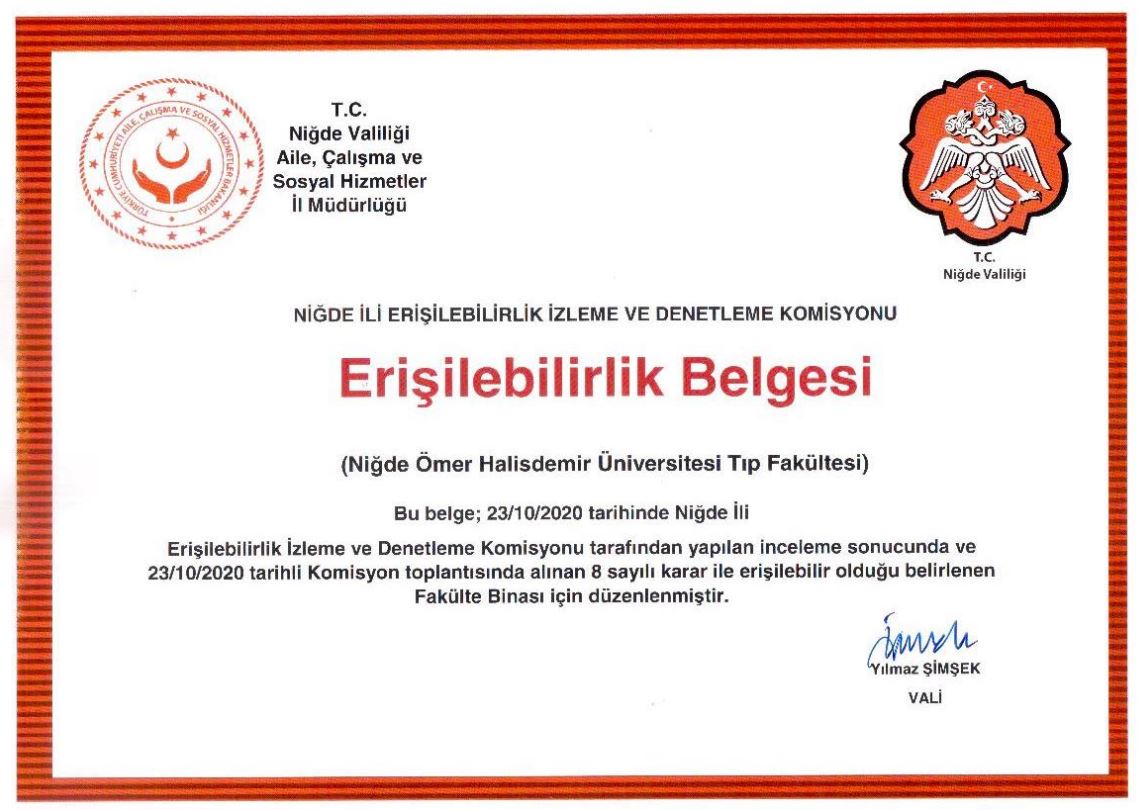 TÜRKİYE CUMHURİYETİ AİLE, ÇALIŞMA VE SOSYAL HİZMETLER BAKANLIĞI

T.C.
Niğde Valiliği
Aile, Çalışma ve
Sosyal Hizmetler
İl Müdürlüğü

T.C.
Niğde Valiliği

NİĞDE İLİ ERİŞİLEBİLİRLİK İZLEME VE DENETLEME KOMİSYONU

Erişilebilirlik Belgesi

(Niğde Ömer Halisdemir Üniversitesi Tıp Fakültesi)

Bu belge; 23/10/2020 tarihinde Niğde İli

Erişilebilirlik İzleme ve Denetleme Komisyonu tarafından yapılan inceleme sonucunda ve 23/10/2020 tarihli Komisyon toplantısında alınan 8 sayılı karar ile erişilebilir olduğu belirlenen Fakülte Binası için düzenlenmiştir.

Yılmaz ŞİMŞEK
VALİ